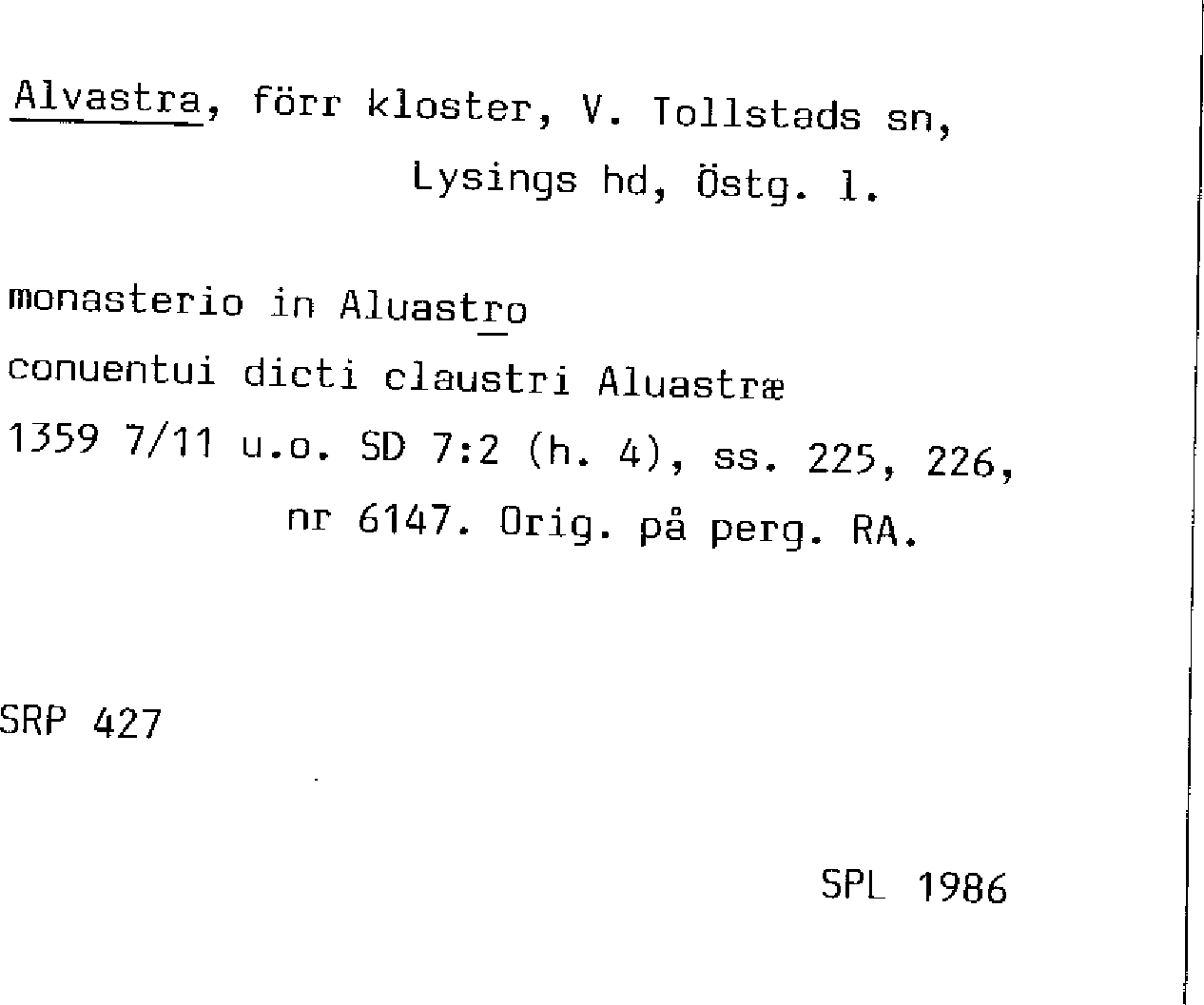 Alvastra, förr kloster, V. Tollstads sn,
Lysings hd, Östg. l.

monasterio in Aluastro
conuentui dicti claustri Aluastræ
1359 7/11 u.o. SD 7:2 (h. 4), ss. 225, 226,
nr 6147. Orig. på perg. RA.

SRP 427

SPL 1986